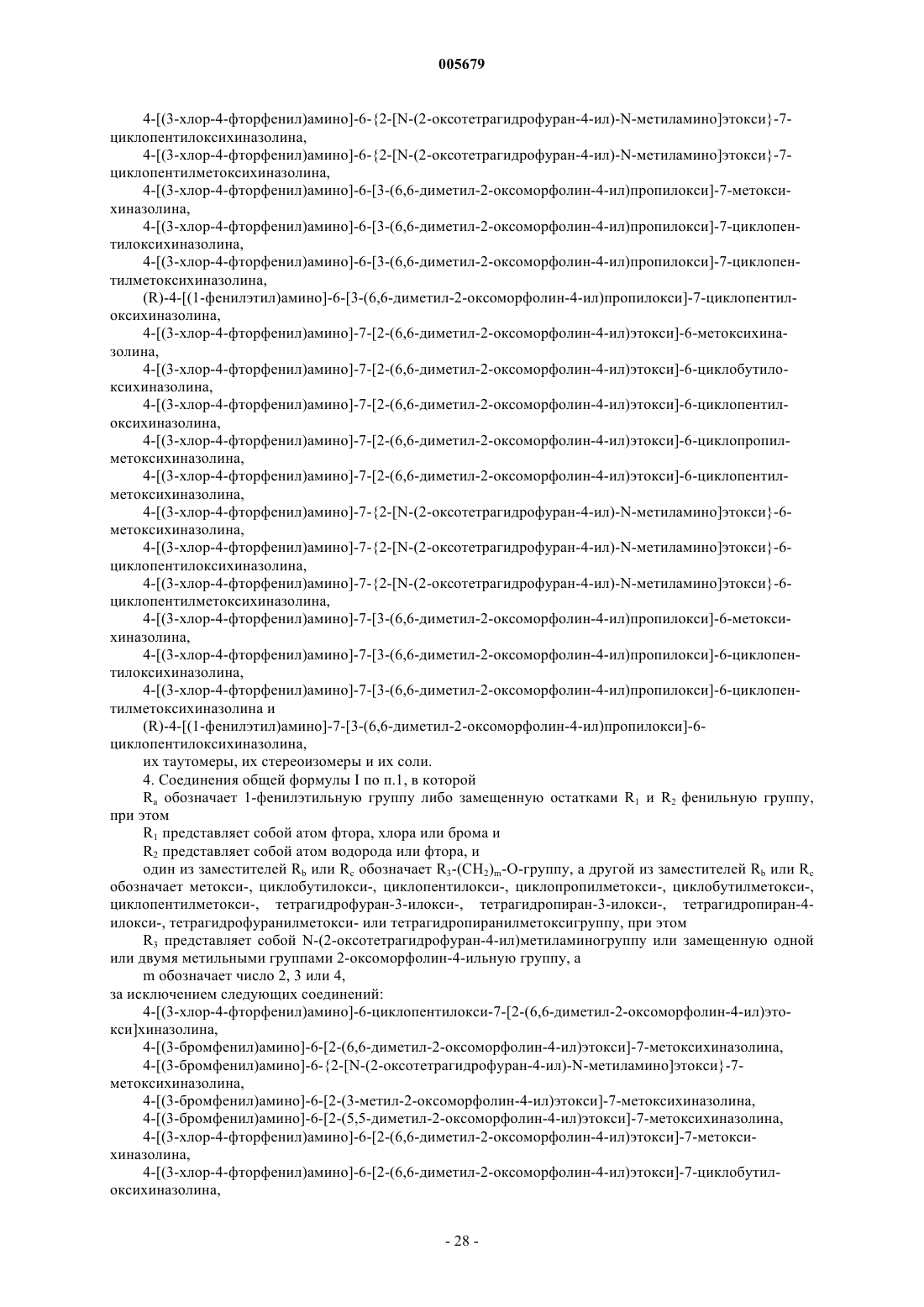 005679

4-[(3-хлор-4-фторфенил)амино]-6-{2-[N-(2-оксотетрагидрофуран-4-ил)-N-метиламино]этокси}-7-циклопентилоксихиназолина,

4-[(3-хлор-4-фторфенил)амино]-6-{2-[N-(2-оксотетрагидрофуран-4-ил)-N-метиламино]этокси}-7-циклопентилметоксихиназолина,

4-[(3-хлор-4-фторфенил)амино]-6-[3-(6,6-диметил-2-оксоморфолин-4-ил)пропилокси]-7-метоксихиназолина,

4-[(3-хлор-4-фторфенил)амино]-6-[3-(6,6-диметил-2-оксоморфолин-4-ил)пропилокси]-7-циклопентилоксихиназолина,

4-[(3-хлор-4-фторфенил)амино]-6-[3-(6,6-диметил-2-оксоморфолин-4-ил)пропилокси]-7-циклопентилметоксихиназолина,

(R)-4-[(1-фенилэтил)амино]-6-[3-(6,6-диметил-2-оксоморфолин-4-ил)пропилокси]-7-циклопентилоксихиназолина,

4-[(3-хлор-4-фторфенил)амино]-7-[2-(6,6-диметил-2-оксоморфолин-4-ил)этокси]-6-метоксихиназолина,

4-[(3-хлор-4-фторфенил)амино]-7-[2-(6,6-диметил-2-оксоморфолин-4-ил)этокси]-6-циклобутилоксихиназолина,

4-[(3-хлор-4-фторфенил)амино]-7-[2-(6,6-диметил-2-оксоморфолин-4-ил)этокси]-6-циклопентилоксихиназолина,

4-[(3-хлор-4-фторфенил)амино]-7-[2-(6,6-диметил-2-оксоморфолин-4-ил)этокси]-6-циклопропилметоксихиназолина,

4-[(3-хлор-4-фторфенил)амино]-7-[2-(6,6-диметил-2-оксоморфолин-4-ил)этокси]-6-циклопентилметоксихиназолина,

4-[(3-хлор-4-фторфенил)амино]-7-{2-[N-(2-оксотетрагидрофуран-4-ил)-N-метиламино]этокси}-6-метоксихиназолина,

4-[(3-хлор-4-фторфенил)амино]-7-{2-[N-(2-оксотетрагидрофуран-4-ил)-N-метиламино]этокси}-6-циклопентилоксихиназолина,

4-[(3-хлор-4-фторфенил)амино]-7-{2-[N-(2-оксотетрагидрофуран-4-ил)-N-метиламино]этокси}-6-циклопентилметоксихиназолина,

4-[(3-хлор-4-фторфенил)амино]-7-[3-(6,6-диметил-2-оксоморфолин-4-ил)пропилокси]-6-метоксихиназолина,

4-[(3-хлор-4-фторфенил)амино]-7-[3-(6,6-диметил-2-оксоморфолин-4-ил)пропилокси]-6-циклопентилоксихиназолина,

4-[(3-хлор-4-фторфенил)амино]-7-[3-(6,6-диметил-2-оксоморфолин-4-ил)пропилокси]-6-циклопентилметоксихиназолина и

(R)-4-[(1-фенилэтил)амино]-7-[3-(6,6-диметил-2-оксоморфолин-4-ил)пропилокси]-6-циклопентилоксихиназолина,

их таутомеры, их стереоизомеры и их соли.

4. Соединения общей формулы I по п.1, в которой

$R_a$ обозначает 1-фенилэтильную группу либо замещенную остатками $R_1$ и $R_2$ фенильную группу, при этом

$R_1$ представляет собой атом фтора, хлора или брома и

$R_2$ представляет собой атом водорода или фтора, и

один из заместителей $R_b$ или $R_c$ обозначает $R_3$-$(CH_2)_m$-O-группу, а другой из заместителей $R_b$ или $R_c$ обозначает метокси-, циклобутилокси-, циклопентилокси-, циклопропилметокси-, циклобутилметокси-, циклопентилметокси-, тетрагидрофуран-3-илокси-, тетрагидропиран-3-илокси-, тетрагидропиран-4-илокси-, тетрагидрофуранилметокси- или тетрагидропиранилметоксигруппу, при этом

$R_3$ представляет собой N-(2-оксотетрагидрофуран-4-ил)метиламиногруппу или замещенную одной или двумя метильными группами 2-оксоморфолин-4-ильную группу, а

m обозначает число 2, 3 или 4,

за исключением следующих соединений:

4-[(3-хлор-4-фторфенил)амино]-6-циклопентилокси-7-[2-(6,6-диметил-2-оксоморфолин-4-ил)этокси]хиназолина,

4-[(3-бромфенил)амино]-6-[2-(6,6-диметил-2-оксоморфолин-4-ил)этокси]-7-метоксихиназолина,

4-[(3-бромфенил)амино]-6-{2-[N-(2-оксотетрагидрофуран-4-ил)-N-метиламино]этокси}-7-метоксихиназолина,

4-[(3-бромфенил)амино]-6-[2-(3-метил-2-оксоморфолин-4-ил)этокси]-7-метоксихиназолина,

4-[(3-бромфенил)амино]-6-[2-(5,5-диметил-2-оксоморфолин-4-ил)этокси]-7-метоксихиназолина,

4-[(3-хлор-4-фторфенил)амино]-6-[2-(6,6-диметил-2-оксоморфолин-4-ил)этокси]-7-метоксихиназолина,

4-[(3-хлор-4-фторфенил)амино]-6-[2-(6,6-диметил-2-оксоморфолин-4-ил)этокси]-7-циклобутилоксихиназолина,

- 28 -